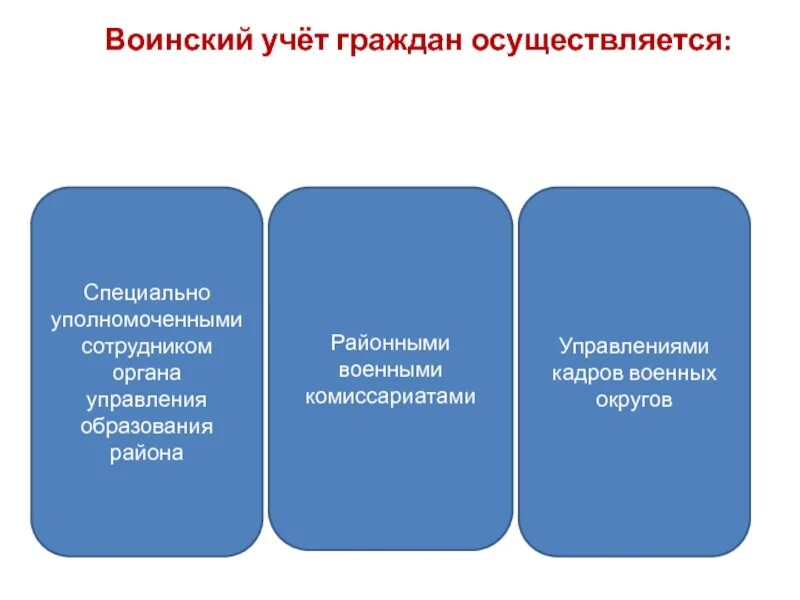 Воинский учёт граждан осуществляется:

Специально уполномоченными сотрудником органа управления образования района

Районными военными комиссариатами

Управлениями кадров военных округов